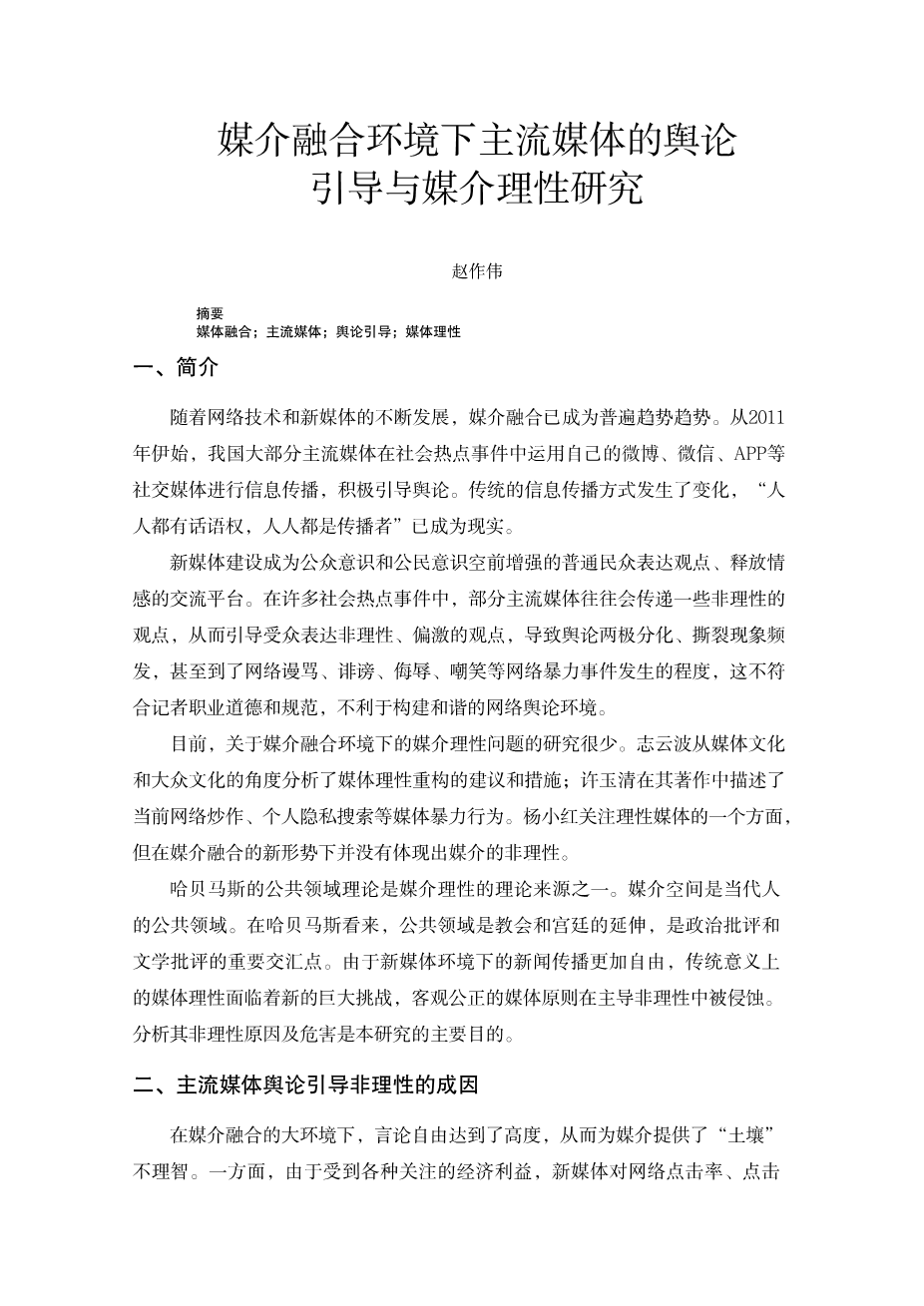 媒介融合环境下主流媒体的舆论引导与媒介理性研究

赵作伟

摘要
媒体融合；主流媒体；舆论引导；媒体理性

一、简介

随着网络技术和新媒体的不断发展，媒介融合已成为普遍趋势趋势。从2011年伊始，我国大部分主流媒体在社会热点事件中运用自己的微博、微信、APP等社交媒体进行信息传播，积极引导舆论。传统的信息传播方式发生了变化，“人人都有话语权，人人都是传播者”已成为现实。

新媒体建设成为公众意识和公民意识空前增强的普通民众表达观点、释放情感的交流平台。在许多社会热点事件中，部分主流媒体往往会传递一些非理性的观点，从而引导受众表达非理性、偏激的观点，导致舆论两极分化、撕裂现象频发，甚至到了网络谩骂、诽谤、侮辱、嘲笑等网络暴力事件发生的程度，这不符合记者职业道德和规范，不利于构建和谐的网络舆论环境。

目前，关于媒介融合环境下的媒介理性问题的研究很少。志云波从媒体文化和大众文化的角度分析了媒体理性重构的建议和措施；许玉清在其著作中描述了当前网络炒作、个人隐私搜索等媒体暴力行为。杨小红关注理性媒体的一个方面，但在媒介融合的新形势下并没有体现出媒介的非理性。

哈贝马斯的公共领域理论是媒介理性的理论来源之一。媒介空间是当代人的公共领域。在哈贝马斯看来，公共领域是教会和宫廷的延伸，是政治批评和文学批评的重要交汇点。由于新媒体环境下的新闻传播更加自由，传统意义上的媒体理性面临着新的巨大挑战，客观公正的媒体原则在主导非理性中被侵蚀。分析其非理性原因及危害是本研究的主要目的。

二、主流媒体舆论引导非理性的成因

在媒介融合的大环境下，言论自由达到了高度，从而为媒介提供了“土壤”不理智。一方面，由于受到各种关注的经济利益，新媒体对网络点击率、点击